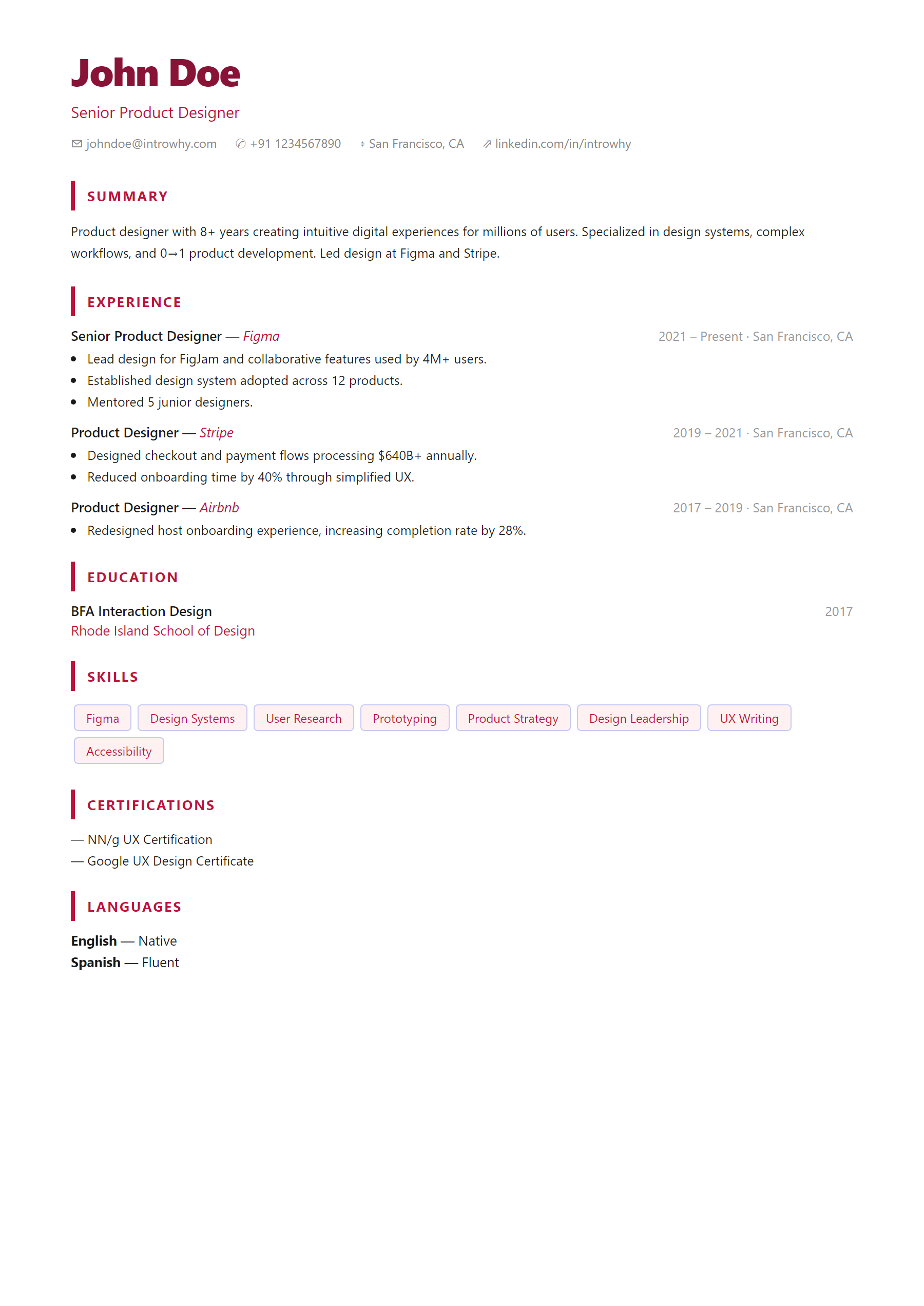 John Doe

Senior Product Designer

johndoe@introwhy.com +91 1234567890 San Francisco, CA linkedin.com/in/introwhy

SUMMARY

Product designer with 8+ years creating intuitive digital experiences for millions of users. Specialized in design systems, complex workflows, and 0→1 product development. Led design at Figma and Stripe.

EXPERIENCE

Senior Product Designer — Figma
2021 – Present · San Francisco, CA

• Lead design for FigJam and collaborative features used by 4M+ users.
• Established design system adopted across 12 products.
• Mentored 5 junior designers.

Product Designer — Stripe
2019 – 2021 · San Francisco, CA

• Designed checkout and payment flows processing $640B+ annually.
• Reduced onboarding time by 40% through simplified UX.

Product Designer — Airbnb
2017 – 2019 · San Francisco, CA

• Redesigned host onboarding experience, increasing completion rate by 28%.

EDUCATION

BFA Interaction Design
2017
Rhode Island School of Design

SKILLS

Figma
Design Systems
User Research
Prototyping
Product Strategy
Design Leadership
UX Writing
Accessibility

CERTIFICATIONS

— NN/g UX Certification
— Google UX Design Certificate

LANGUAGES

English — Native
Spanish — Fluent